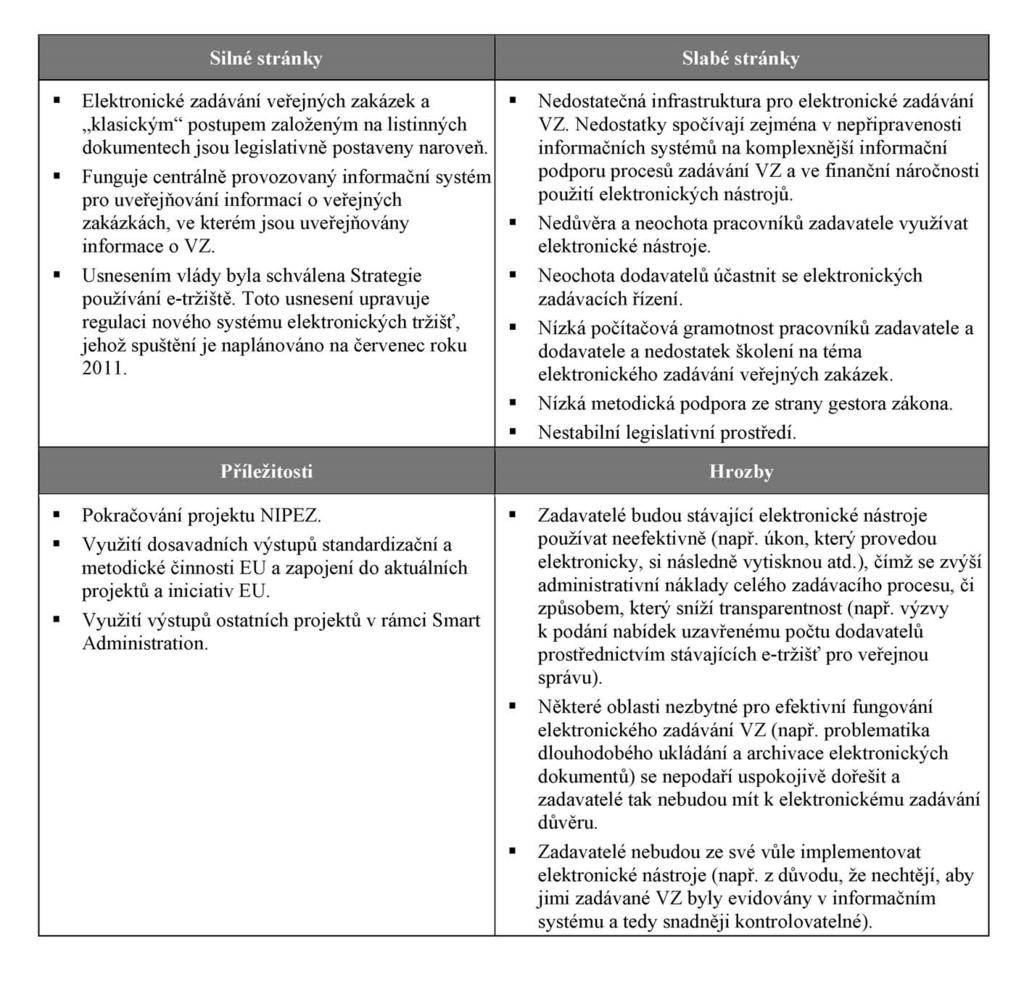 | Silné stránky | Slabé stránky |
|---|---|
| ▪ Elektronické zadávání veřejných zakázek a „klasickým“ postupem založeným na listinných dokumentech jsou legislativně postaveny naroveň. ▪ Funguje centrálně provozovaný informační systém pro uveřejňování informací o veřejných zakázkách, ve kterém jsou uveřejňovány informace o VZ. ▪ Usnesením vlády byla schválena Strategie používání e-tržiště. Toto usnesení upravuje regulaci nového systému elektronických tržišť, jehož spuštění je naplánováno na červenec roku 2011. | ▪ Nedostatečná infrastruktura pro elektronické zadávání VZ. Nedostatky spočívají zejména v nepřipravenosti informačních systémů na komplexnější informační podporu procesů zadávání VZ a ve finanční náročnosti použití elektronických nástrojů. ▪ Nedůvěra a neochota pracovníků zadavatele využívat elektronické nástroje. ▪ Neochota dodavatelů účastnit se elektronických zadávacích řízení. ▪ Nízká počítačová gramotnost pracovníků zadavatele a dodavatele a nedostatek školení na téma elektronického zadávání veřejných zakázek. ▪ Nízká metodická podpora ze strany gestora zákona. ▪ Nestabilní legislativní prostředí. |
| **Příležitosti** | **Hrozby** |
| ▪ Pokračování projektu NIPEZ. ▪ Využití dosavadních výstupů standardizační a metodické činnosti EU a zapojení do aktuálních projektů a iniciativ EU. ▪ Využití výstupů ostatních projektů v rámci Smart Administration. | ▪ Zadavatelé budou stávající elektronické nástroje používat neefektivně (např. úkon, který provedou elektronicky, si následně vytisknou atd.), čímž se zvýší administrativní náklady celého zadávacího procesu, či způsobem, který sníží transparentnost (např. výzvy k podání nabídek uzavřenému počtu dodavatelů prostřednictvím stávajících e-tržišť pro veřejnou správu). ▪ Některé oblasti nezbytné pro efektivní fungování elektronického zadávání VZ (např. problematika dlouhodobého ukládání a archivace elektronických dokumentů) se nepodaří uspokojivě dořešit a zadavatelé tak nebudou mít k elektronickému zadávání důvěru. ▪ Zadavatelé nebudou ze své vůle implementovat elektronické nástroje (např. z důvodu, že nechtějí, aby jimi zadávané VZ byly evidovány v informačním systému a tedy snadněji kontrolovatelné). |